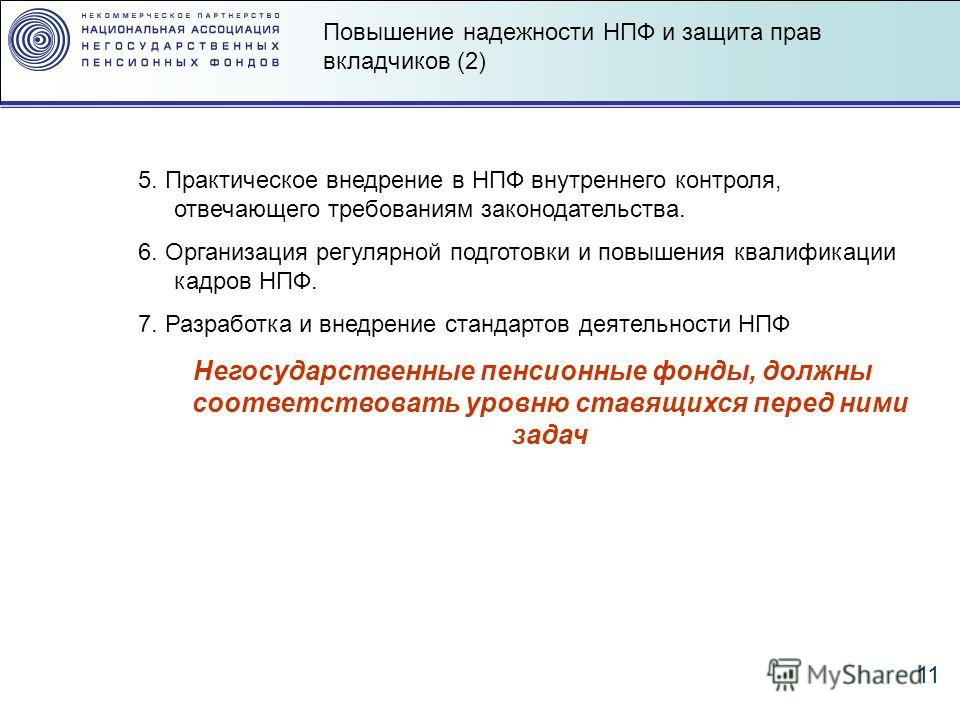 НЕКОММЕРЧЕСКОЕ ПАРТНЕРСТВО
НАЦИОНАЛЬНАЯ АССОЦИАЦИЯ
НЕГОСУДАРСТВЕННЫХ
ПЕНСИОННЫХ ФОНДОВ

Повышение надежности НПФ и защита прав вкладчиков (2)

5. Практическое внедрение в НПФ внутреннего контроля, отвечающего требованиям законодательства.

6. Организация регулярной подготовки и повышения квалификации кадров НПФ.

7. Разработка и внедрение стандартов деятельности НПФ

Негосударственные пенсионные фонды, должны соответствовать уровню ставящихся перед ними задач

MyShared

11